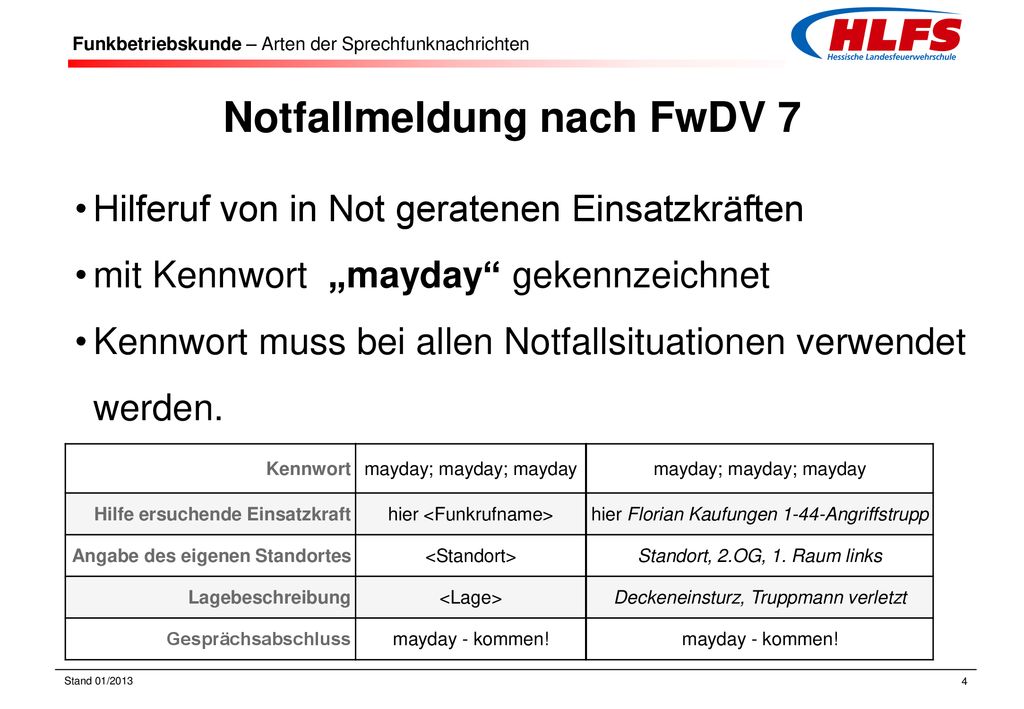 Funkbetriebskunde – Arten der Sprechfunknachrichten

HLFS
Hessische Landesfeuerwehrschule

Notfallmeldung nach FwDV 7

• Hilferuf von in Not geratenen Einsatzkräften
• mit Kennwort „mayday“ gekennzeichnet
• Kennwort muss bei allen Notfallsituationen verwendet werden.

| Kennwort | mayday; mayday; mayday | mayday; mayday; mayday |
|---|---|---|
| Hilfe ersuchende Einsatzkraft | hier <Funkrufname> | hier Florian Kaufungen 1-44-Angriffstrupp |
| Angabe des eigenen Standortes | <Standort> | Standort, 2.OG, 1. Raum links |
| Lagebeschreibung | <Lage> | Deckeneinsturz, Truppmann verletzt |
| Gesprächsabschluss | mayday - kommen! | mayday - kommen! |

Stand 01/2013

4